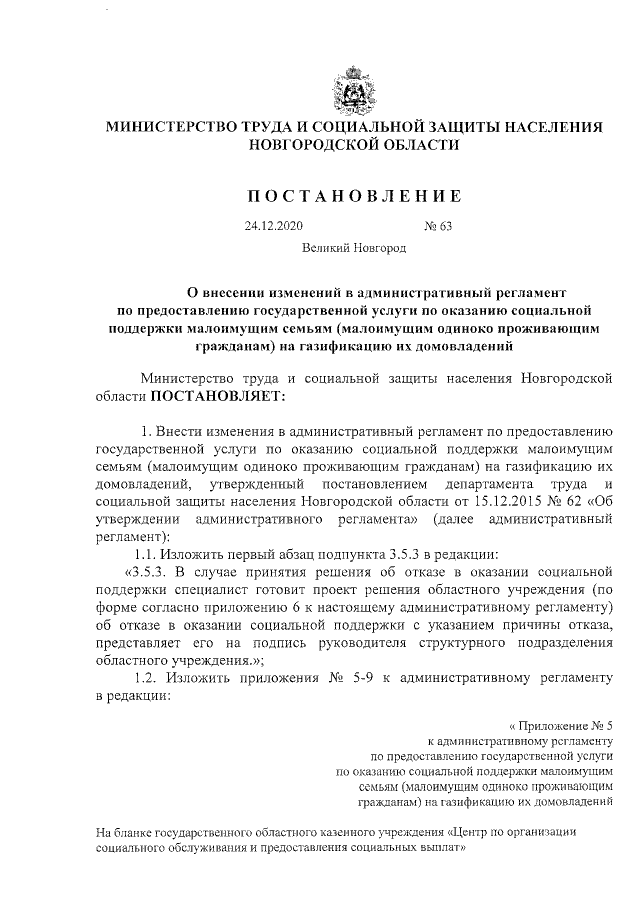 МИНИСТЕРСТВО ТРУДА И СОЦИАЛЬНОЙ ЗАЩИТЫ НАСЕЛЕНИЯ НОВГОРОДСКОЙ ОБЛАСТИ

ПОСТАНОВЛЕНИЕ

24.12.2020 № 63

Великий Новгород

О внесении изменений в административный регламент по предоставлению государственной услуги по оказанию социальной поддержки малоимущим семьям (малоимущим одиноко проживающим гражданам) на газификацию их домовладений

Министерство труда и социальной защиты населения Новгородской области ПОСТАНОВЛЯЕТ:

1. Внести изменения в административный регламент по предоставлению государственной услуги по оказанию социальной поддержки малоимущим семьям (малоимущим одиноко проживающим гражданам) на газификацию их домовладений, утвержденный постановлением департамента труда и социальной защиты населения Новгородской области от 15.12.2015 № 62 «Об утверждении административного регламента» (далее административный регламент):

1.1. Изложить первый абзац подпункта 3.5.3 в редакции:

«3.5.3. В случае принятия решения об отказе в оказании социальной поддержки специалист готовит проект решения областного учреждения (по форме согласно приложению 6 к настоящему административному регламенту) об отказе в оказании социальной поддержки с указанием причины отказа, представляет его на подпись руководителя структурного подразделения областного учреждения.»;

1.2. Изложить приложения № 5-9 к административному регламенту в редакции:

« Приложение № 5
к административному регламенту
по предоставлению государственной услуги
по оказанию социальной поддержки малоимущим
семьям (малоимущим одиноко проживающим
гражданам) на газификацию их домовладений

На бланке государственного областного казенного учреждения «Центр по организации социального обслуживания и предоставления социальных выплат»